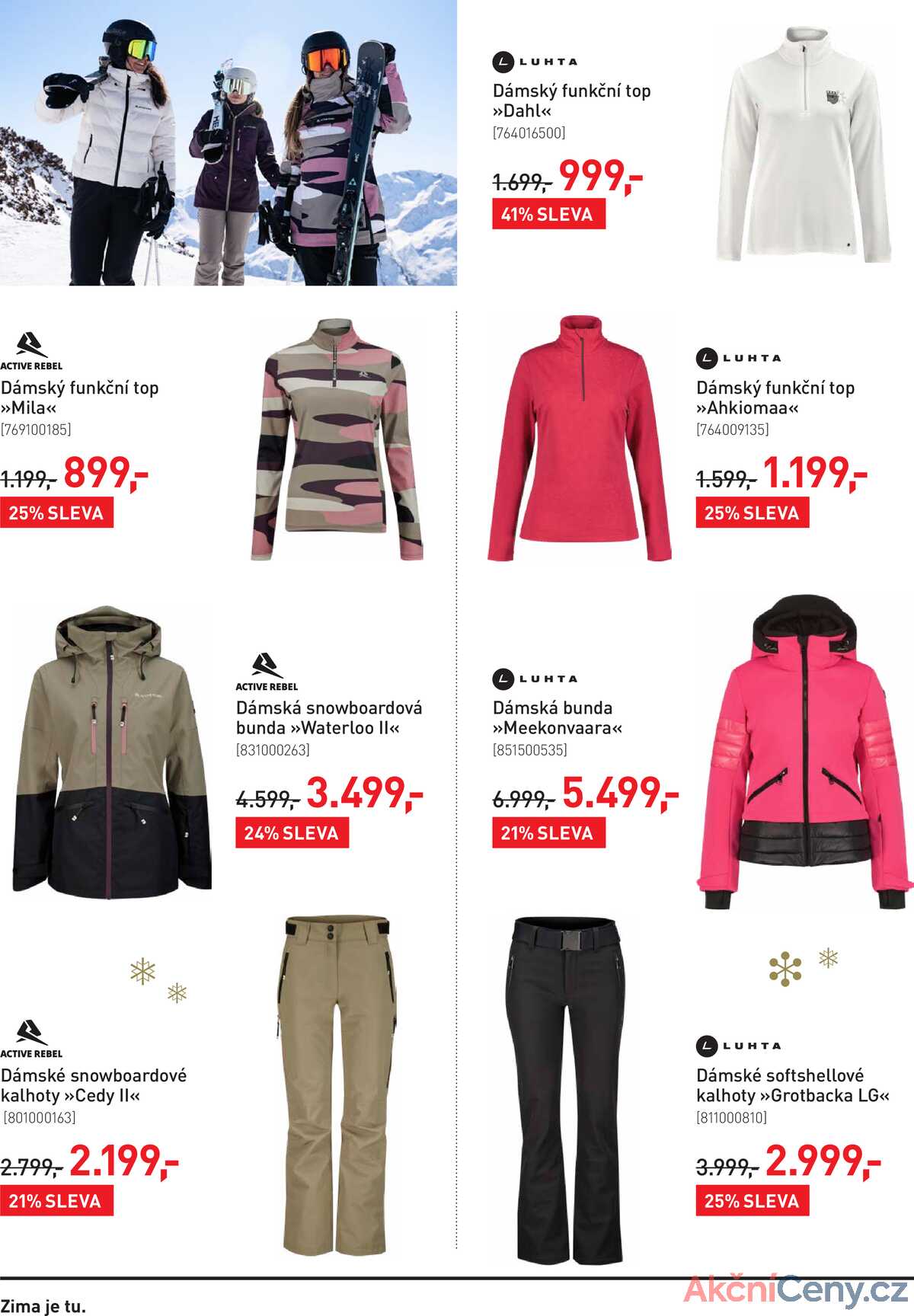 LUHTA
Dámský funkční top »Dahl«
[764016500]
1.699,- 999,-
41% SLEVA

ACTIVE REBEL
Dámský funkční top »Mila«
[769100185]
1.199,- 899,-
25% SLEVA

LUHTA
Dámský funkční top »Ahkiomaa«
[764009135]
1.599,- 1.199,-
25% SLEVA

ACTIVE REBEL
Dámská snowboardová bunda »Waterloo II«
[831000263]
4.599,- 3.499,-
24% SLEVA

LUHTA
Dámská bunda »Meekonvaara«
[851500535]
6.999,- 5.499,-
21% SLEVA

ACTIVE REBEL
Dámské snowboardové kalhoty »Cedy II«
[801000163]
2.799,- 2.199,-
21% SLEVA

LUHTA
Dámské softshellové kalhoty »Grotbacka LG«
[811000810]
3.999,- 2.999,-
25% SLEVA

Zima je tu.
AkčníCeny.cz